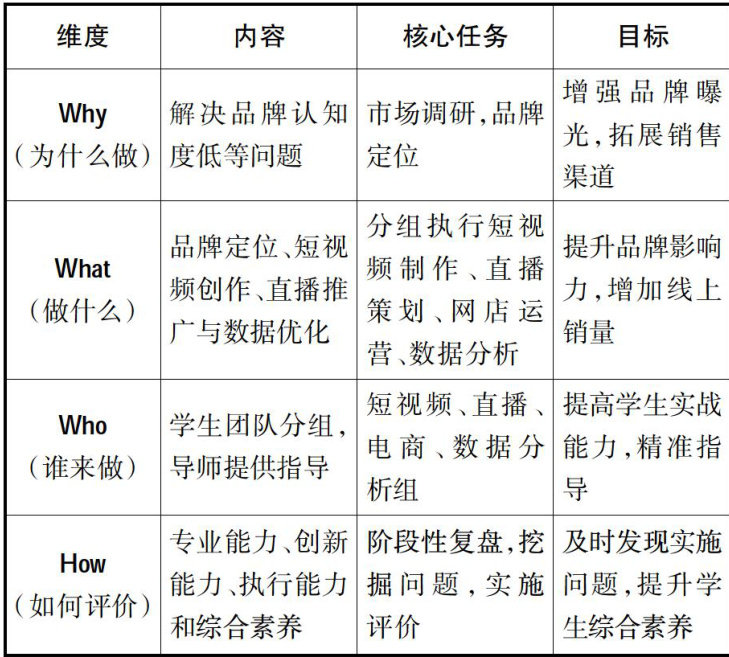 | 维度 | 内容 | 核心任务 | 目标 |
|---|---|---|---|
| Why（为什么做） | 解决品牌认知度低等问题 | 市场调研,品牌定位 | 增强品牌曝光,拓展销售渠道 |
| What（做什么） | 品牌定位、短视频创作、直播推广与数据优化 | 分组执行短视频制作、直播策划、网店运营、数据分析 | 提升品牌影响力,增加线上销量 |
| Who（谁来做） | 学生团队分组,导师提供指导 | 短视频、直播、电商、数据分析组 | 提高学生实战能力,精准指导 |
| How（如何评价） | 专业能力、创新能力、执行能力和综合素养 | 阶段性复盘,挖掘问题，实施评价 | 及时发现实施问题,提升学生综合素养 |